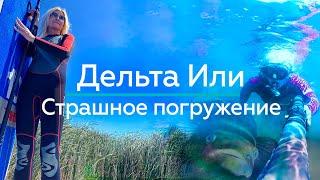 Дельта Или
Страшное погружение